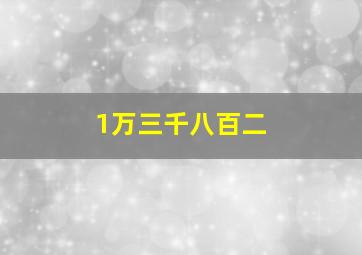 1万三千八百二